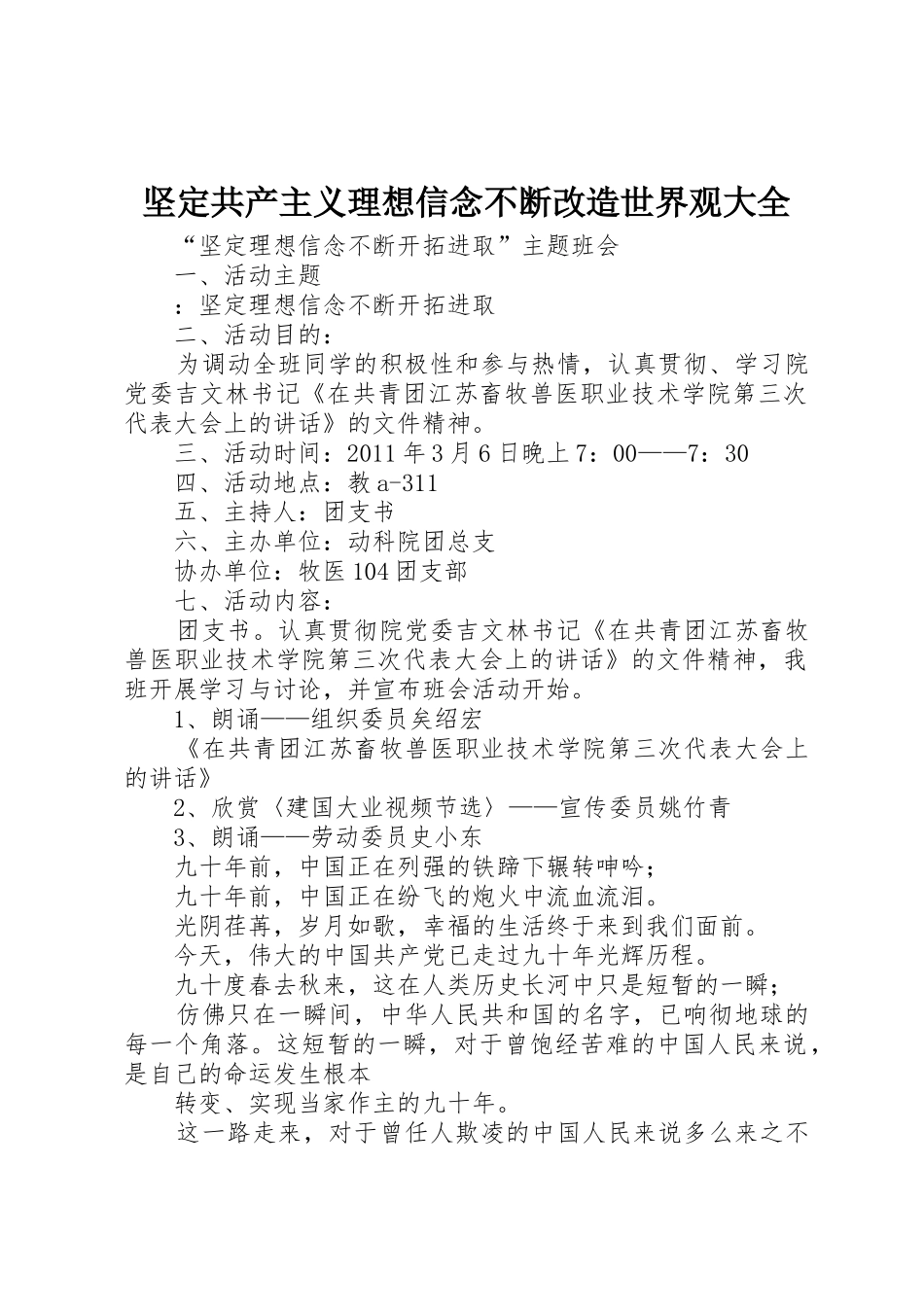 坚定共产主义理想信念不断改造世界观大全

“坚定理想信念不断开拓进取”主题班会

一、活动主题

：坚定理想信念不断开拓进取

二、活动目的：

为调动全班同学的积极性和参与热情，认真贯彻、学习院党委吉文林书记《在共青团江苏畜牧兽医职业技术学院第三次代表大会上的讲话》的文件精神。

三、活动时间：2011年3月6日晚上7：00——7：30

四、活动地点：教a-311

五、主持人：团支书

六、主办单位：动科院团总支

协办单位：牧医104团支部

七、活动内容：

团支书。认真贯彻院党委吉文林书记《在共青团江苏畜牧兽医职业技术学院第三次代表大会上的讲话》的文件精神，我班开展学习与讨论，并宣布班会活动开始。

1、朗诵——组织委员矣绍宏

《在共青团江苏畜牧兽医职业技术学院第三次代表大会上的讲话》

2、欣赏〈建国大业视频节选〉——宣传委员姚竹青

3、朗诵——劳动委员史小东

九十年前，中国正在列强的铁蹄下辗转呻吟；

九十年前，中国正在纷飞的炮火中流血流泪。

光阴荏苒，岁月如歌，幸福的生活终于来到我们面前。

今天，伟大的中国共产党已走过九十年光辉历程。

九十度春去秋来，这在人类历史长河中只是短暂的一瞬；

仿佛只在一瞬间，中华人民共和国的名字，已响彻地球的每一个角落。这短暂的一瞬，对于曾饱经苦难的中国人民来说，是自己的命运发生根本

转变、实现当家作主的九十年。

这一路走来，对于曾任人欺凌的中国人民来说多么来之不